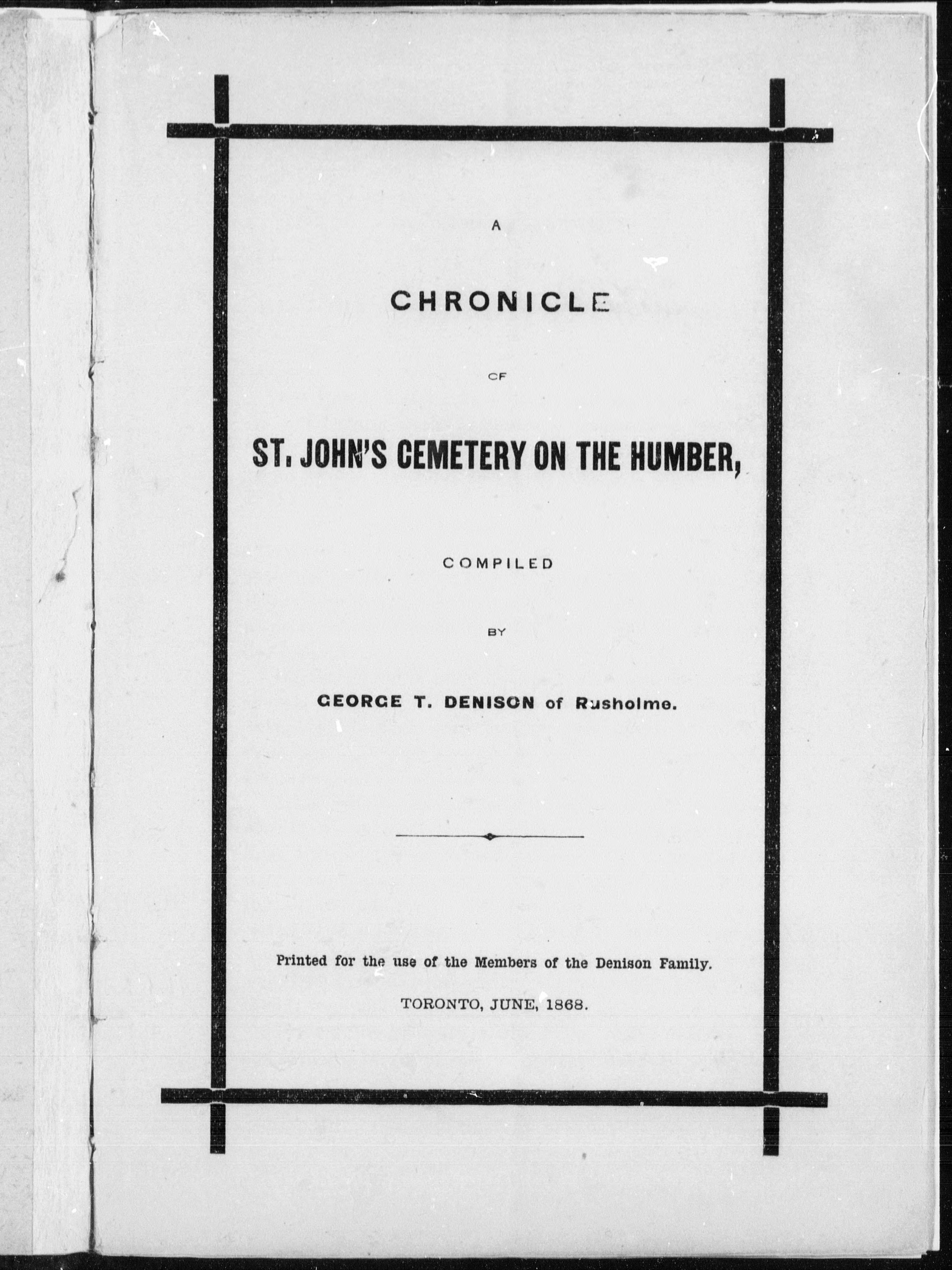 A

CHRONICLE

OF

ST. JOHN'S CEMETERY ON THE HUMBER,

COMPILED

BY

GEORGE T. DENISON of Rusholme.

Printed for the use of the Members of the Denison Family.

TORONTO, JUNE, 1868.